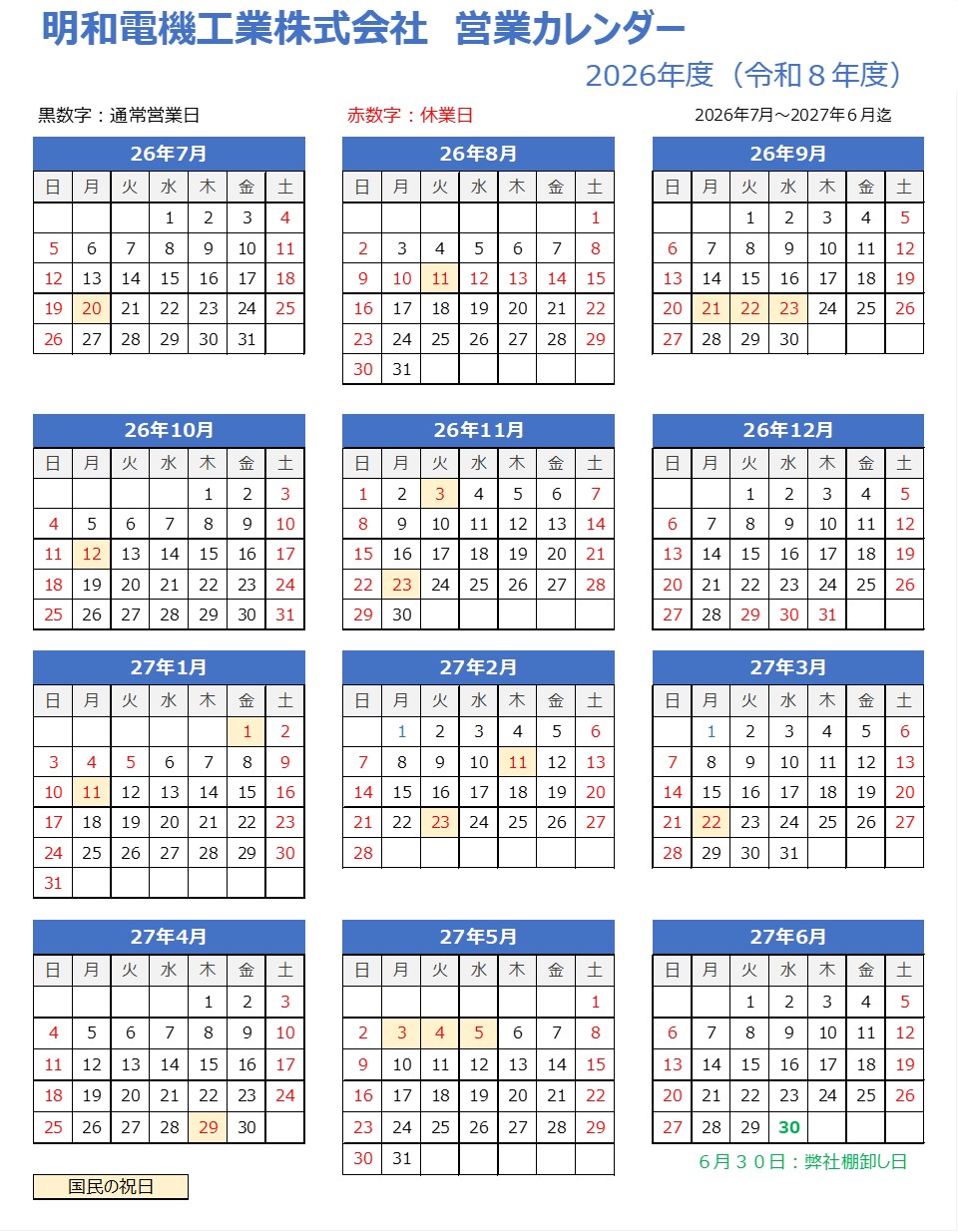 明和電機工業株式会社 営業カレンダー

2026年度（令和８年度）

黒数字：通常営業日

赤数字：休業日

2026年7月～2027年6月迄

26年7月

| 日 | 月 | 火 | 水 | 木 | 金 | 土 |
|---|---|---|---|---|---|---|
|  |  |  | 1 | 2 | 3 | 4 |
| 5 | 6 | 7 | 8 | 9 | 10 | 11 |
| 12 | 13 | 14 | 15 | 16 | 17 | 18 |
| 19 | 20 | 21 | 22 | 23 | 24 | 25 |
| 26 | 27 | 28 | 29 | 30 | 31 |  |

26年8月

| 日 | 月 | 火 | 水 | 木 | 金 | 土 |
|---|---|---|---|---|---|---|
|  |  |  |  |  |  | 1 |
| 2 | 3 | 4 | 5 | 6 | 7 | 8 |
| 9 | 10 | 11 | 12 | 13 | 14 | 15 |
| 16 | 17 | 18 | 19 | 20 | 21 | 22 |
| 23 | 24 | 25 | 26 | 27 | 28 | 29 |
| 30 | 31 |  |  |  |  |  |

26年9月

| 日 | 月 | 火 | 水 | 木 | 金 | 土 |
|---|---|---|---|---|---|---|
|  |  | 1 | 2 | 3 | 4 | 5 |
| 6 | 7 | 8 | 9 | 10 | 11 | 12 |
| 13 | 14 | 15 | 16 | 17 | 18 | 19 |
| 20 | 21 | 22 | 23 | 24 | 25 | 26 |
| 27 | 28 | 29 | 30 |  |  |  |

26年10月

| 日 | 月 | 火 | 水 | 木 | 金 | 土 |
|---|---|---|---|---|---|---|
|  |  |  |  | 1 | 2 | 3 |
| 4 | 5 | 6 | 7 | 8 | 9 | 10 |
| 11 | 12 | 13 | 14 | 15 | 16 | 17 |
| 18 | 19 | 20 | 21 | 22 | 23 | 24 |
| 25 | 26 | 27 | 28 | 29 | 30 | 31 |

26年11月

| 日 | 月 | 火 | 水 | 木 | 金 | 土 |
|---|---|---|---|---|---|---|
| 1 | 2 | 3 | 4 | 5 | 6 | 7 |
| 8 | 9 | 10 | 11 | 12 | 13 | 14 |
| 15 | 16 | 17 | 18 | 19 | 20 | 21 |
| 22 | 23 | 24 | 25 | 26 | 27 | 28 |
| 29 | 30 |  |  |  |  |  |

26年12月

| 日 | 月 | 火 | 水 | 木 | 金 | 土 |
|---|---|---|---|---|---|---|
|  |  | 1 | 2 | 3 | 4 | 5 |
| 6 | 7 | 8 | 9 | 10 | 11 | 12 |
| 13 | 14 | 15 | 16 | 17 | 18 | 19 |
| 20 | 21 | 22 | 23 | 24 | 25 | 26 |
| 27 | 28 | 29 | 30 | 31 |  |  |

27年1月

| 日 | 月 | 火 | 水 | 木 | 金 | 土 |
|---|---|---|---|---|---|---|
|  |  |  |  |  | 1 | 2 |
| 3 | 4 | 5 | 6 | 7 | 8 | 9 |
| 10 | 11 | 12 | 13 | 14 | 15 | 16 |
| 17 | 18 | 19 | 20 | 21 | 22 | 23 |
| 24 | 25 | 26 | 27 | 28 | 29 | 30 |
| 31 |  |  |  |  |  |  |

27年2月

| 日 | 月 | 火 | 水 | 木 | 金 | 土 |
|---|---|---|---|---|---|---|
|  | 1 | 2 | 3 | 4 | 5 | 6 |
| 7 | 8 | 9 | 10 | 11 | 12 | 13 |
| 14 | 15 | 16 | 17 | 18 | 19 | 20 |
| 21 | 22 | 23 | 24 | 25 | 26 | 27 |
| 28 |  |  |  |  |  |  |

27年3月

| 日 | 月 | 火 | 水 | 木 | 金 | 土 |
|---|---|---|---|---|---|---|
|  | 1 | 2 | 3 | 4 | 5 | 6 |
| 7 | 8 | 9 | 10 | 11 | 12 | 13 |
| 14 | 15 | 16 | 17 | 18 | 19 | 20 |
| 21 | 22 | 23 | 24 | 25 | 26 | 27 |
| 28 | 29 | 30 | 31 |  |  |  |

27年4月

| 日 | 月 | 火 | 水 | 木 | 金 | 土 |
|---|---|---|---|---|---|---|
|  |  |  |  | 1 | 2 | 3 |
| 4 | 5 | 6 | 7 | 8 | 9 | 10 |
| 11 | 12 | 13 | 14 | 15 | 16 | 17 |
| 18 | 19 | 20 | 21 | 22 | 23 | 24 |
| 25 | 26 | 27 | 28 | 29 | 30 |  |

27年5月

| 日 | 月 | 火 | 水 | 木 | 金 | 土 |
|---|---|---|---|---|---|---|
|  |  |  |  |  |  | 1 |
| 2 | 3 | 4 | 5 | 6 | 7 | 8 |
| 9 | 10 | 11 | 12 | 13 | 14 | 15 |
| 16 | 17 | 18 | 19 | 20 | 21 | 22 |
| 23 | 24 | 25 | 26 | 27 | 28 | 29 |
| 30 | 31 |  |  |  |  |  |

27年6月

| 日 | 月 | 火 | 水 | 木 | 金 | 土 |
|---|---|---|---|---|---|---|
|  |  | 1 | 2 | 3 | 4 | 5 |
| 6 | 7 | 8 | 9 | 10 | 11 | 12 |
| 13 | 14 | 15 | 16 | 17 | 18 | 19 |
| 20 | 21 | 22 | 23 | 24 | 25 | 26 |
| 27 | 28 | 29 | 30 |  |  |  |

6月30日：弊社棚卸し日

国民の祝日